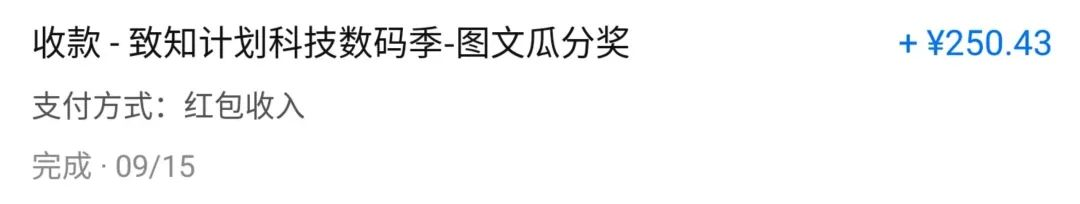 收款 - 致知计划科技数码季-图文瓜分奖 + ¥250.43

支付方式：红包收入

完成 · 09/15